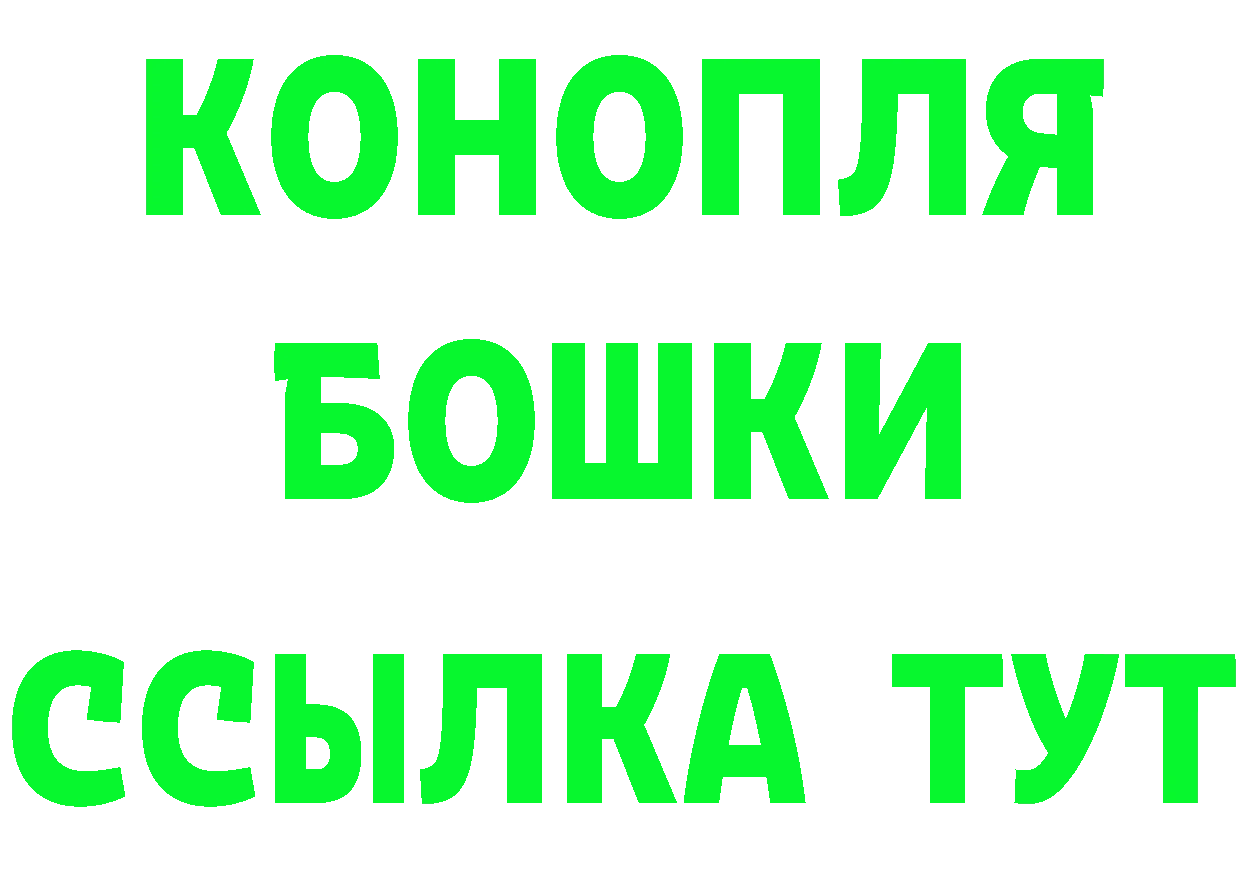 КОНОПЛЯ
БОШКИ
ССЫЛКА ТУТ